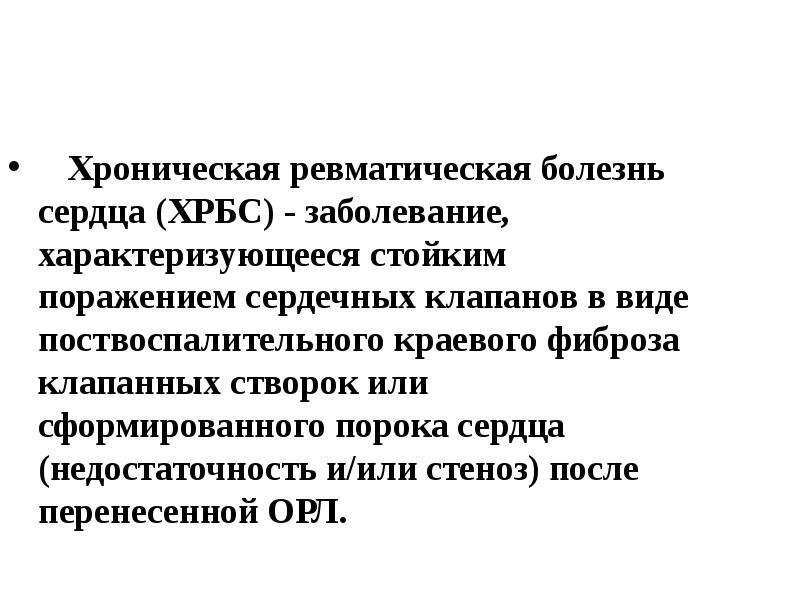 • Хроническая ревматическая болезнь сердца (ХРБС) - заболевание, характеризующееся стойким поражением сердечных клапанов в виде поствоспалительного краевого фиброза клапанных створок или сформированного порока сердца (недостаточность и/или стеноз) после перенесенной ОРЛ.